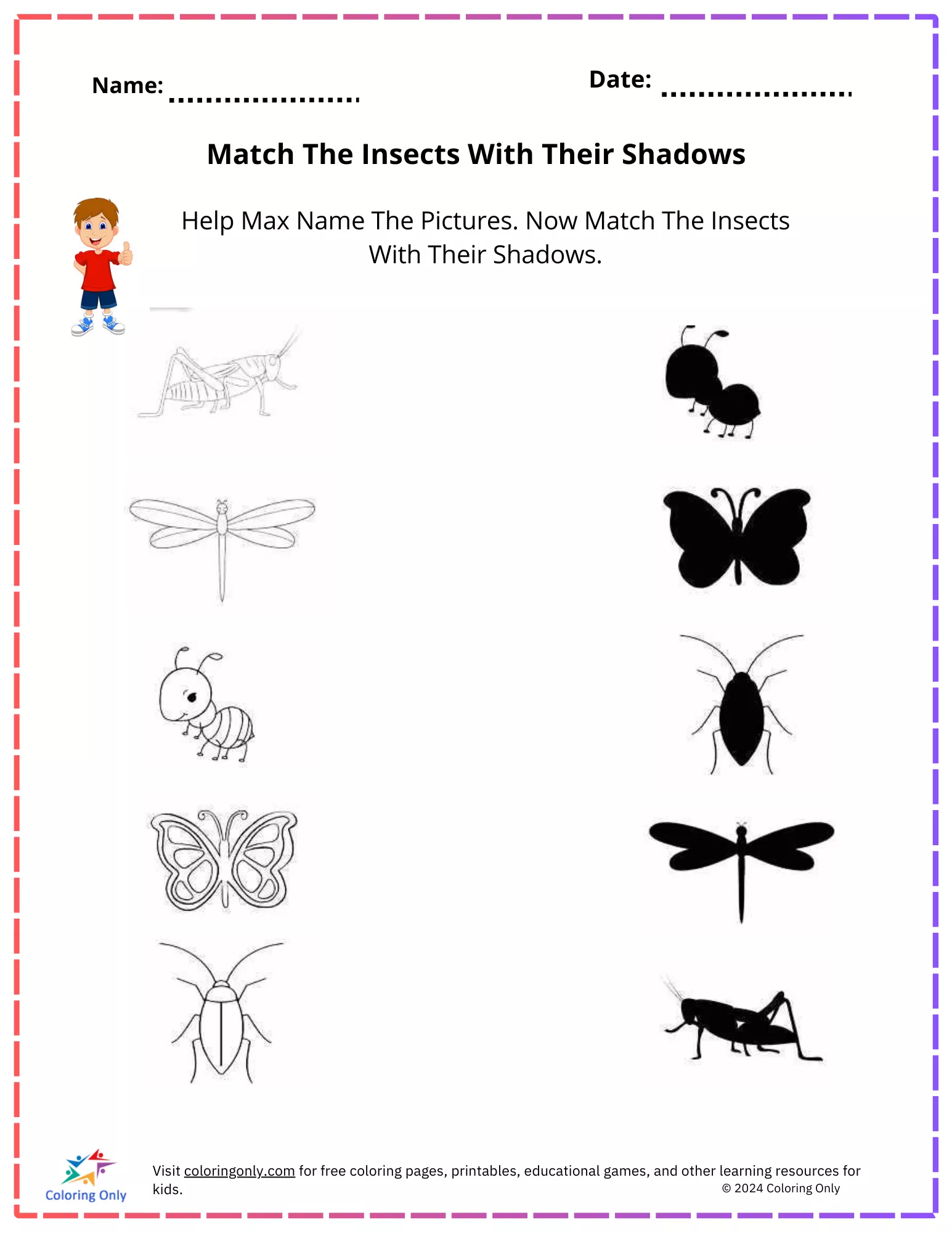 Name: ____ Date: ____

Match The Insects With Their Shadows

Help Max Name The Pictures. Now Match The Insects With Their Shadows.

Coloring Only

Visit coloringonly.com for free coloring pages, printables, educational games, and other learning resources for kids.

© 2024 Coloring Only